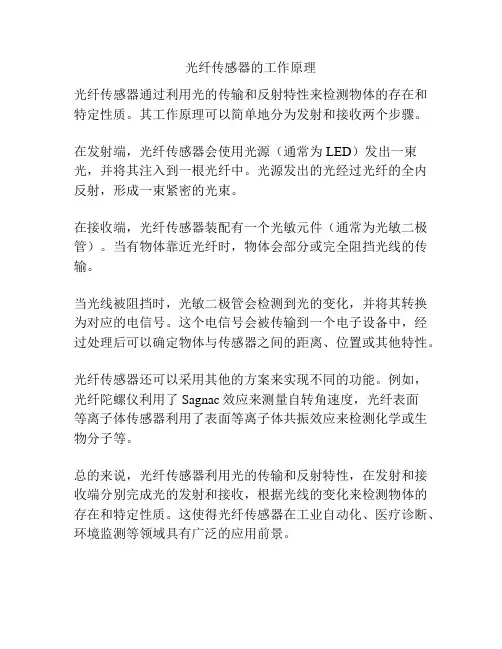 光纤传感器的工作原理

光纤传感器通过利用光的传输和反射特性来检测物体的存在和特定性质。其工作原理可以简单地分为发射和接收两个步骤。

在发射端，光纤传感器会使用光源（通常为LED）发出一束光，并将其注入到一根光纤中。光源发出的光经过光纤的全内反射，形成一束紧密的光束。

在接收端，光纤传感器装配有一个光敏元件（通常为光敏二极管）。当有物体靠近光纤时，物体会部分或完全阻挡光线的传输。

当光线被阻挡时，光敏二极管会检测到光的变化，并将其转换为对应的电信号。这个电信号会被传输到一个电子设备中，经过处理后可以确定物体与传感器之间的距离、位置或其他特性。

光纤传感器还可以采用其他的方案来实现不同的功能。例如，光纤陀螺仪利用了Sagnac效应来测量自转角速度，光纤表面等离子体传感器利用了表面等离子体共振效应来检测化学或生物分子等。

总的来说，光纤传感器利用光的传输和反射特性，在发射和接收端分别完成光的发射和接收，根据光线的变化来检测物体的存在和特定性质。这使得光纤传感器在工业自动化、医疗诊断、环境监测等领域具有广泛的应用前景。